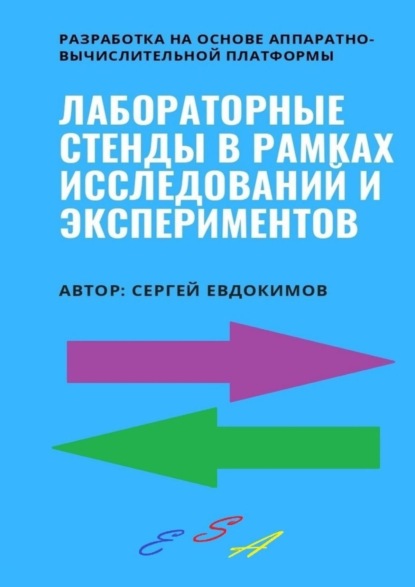 РАЗРАБОТКА НА ОСНОВЕ АППАРАТНО-ВЫЧИСЛИТЕЛЬНОЙ ПЛАТФОРМЫ

ЛАБОРАТОРНЫЕ СТЕНДЫ В РАМКАХ ИССЛЕДОВАНИЙ И ЭКСПЕРИМЕНТОВ

АВТОР: СЕРГЕЙ ЕВДОКИМОВ

E S A